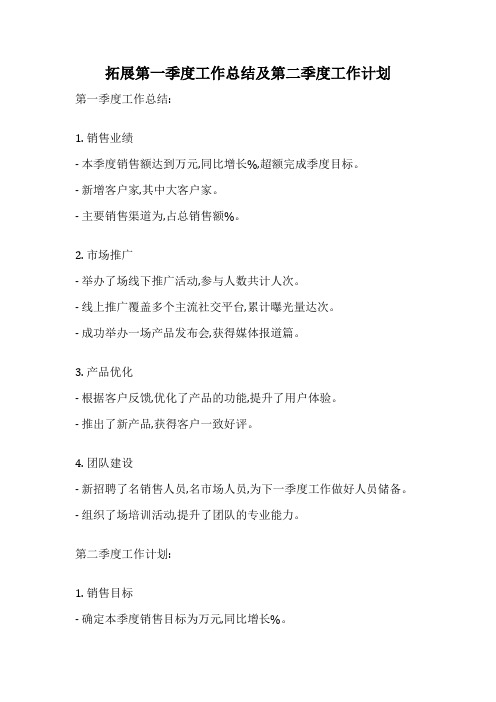 拓展第一季度工作总结及第二季度工作计划

第一季度工作总结:

1. 销售业绩

- 本季度销售额达到万元,同比增长%,超额完成季度目标。

- 新增客户家,其中大客户家。

- 主要销售渠道为,占总销售额%。

2. 市场推广

- 举办了场线下推广活动,参与人数共计人次。

- 线上推广覆盖多个主流社交平台,累计曝光量达次。

- 成功举办一场产品发布会,获得媒体报道篇。

3. 产品优化

- 根据客户反馈,优化了产品的功能,提升了用户体验。

- 推出了新产品,获得客户一致好评。

4. 团队建设

- 新招聘了名销售人员,名市场人员,为下一季度工作做好人员储备。

- 组织了场培训活动,提升了团队的专业能力。

第二季度工作计划:

1. 销售目标

- 确定本季度销售目标为万元,同比增长%。